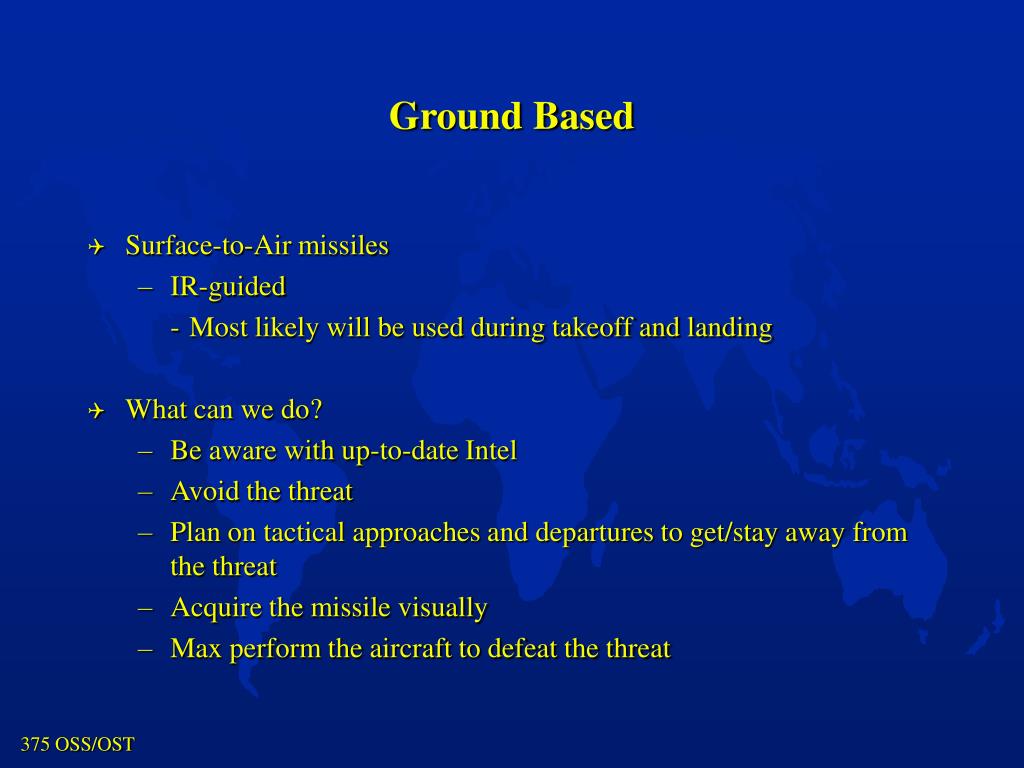 Ground Based

Surface-to-Air missiles
– IR-guided
- Most likely will be used during takeoff and landing

What can we do?
– Be aware with up-to-date Intel
– Avoid the threat
– Plan on tactical approaches and departures to get/stay away from the threat
– Acquire the missile visually
– Max perform the aircraft to defeat the threat

375 OSS/OST